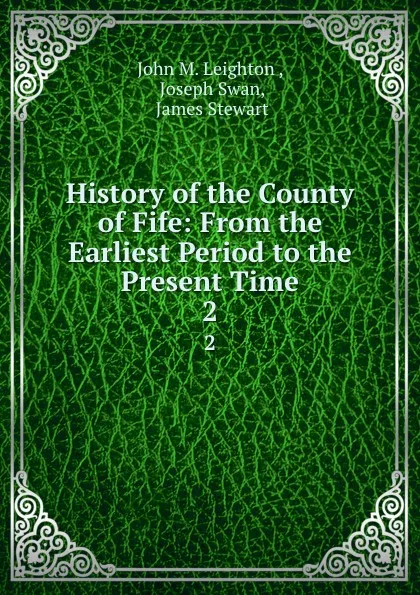 John M. Leighton ,
Joseph Swan,
James Stewart

History of the County of Fife: From the Earliest Period to the Present Time
2
2